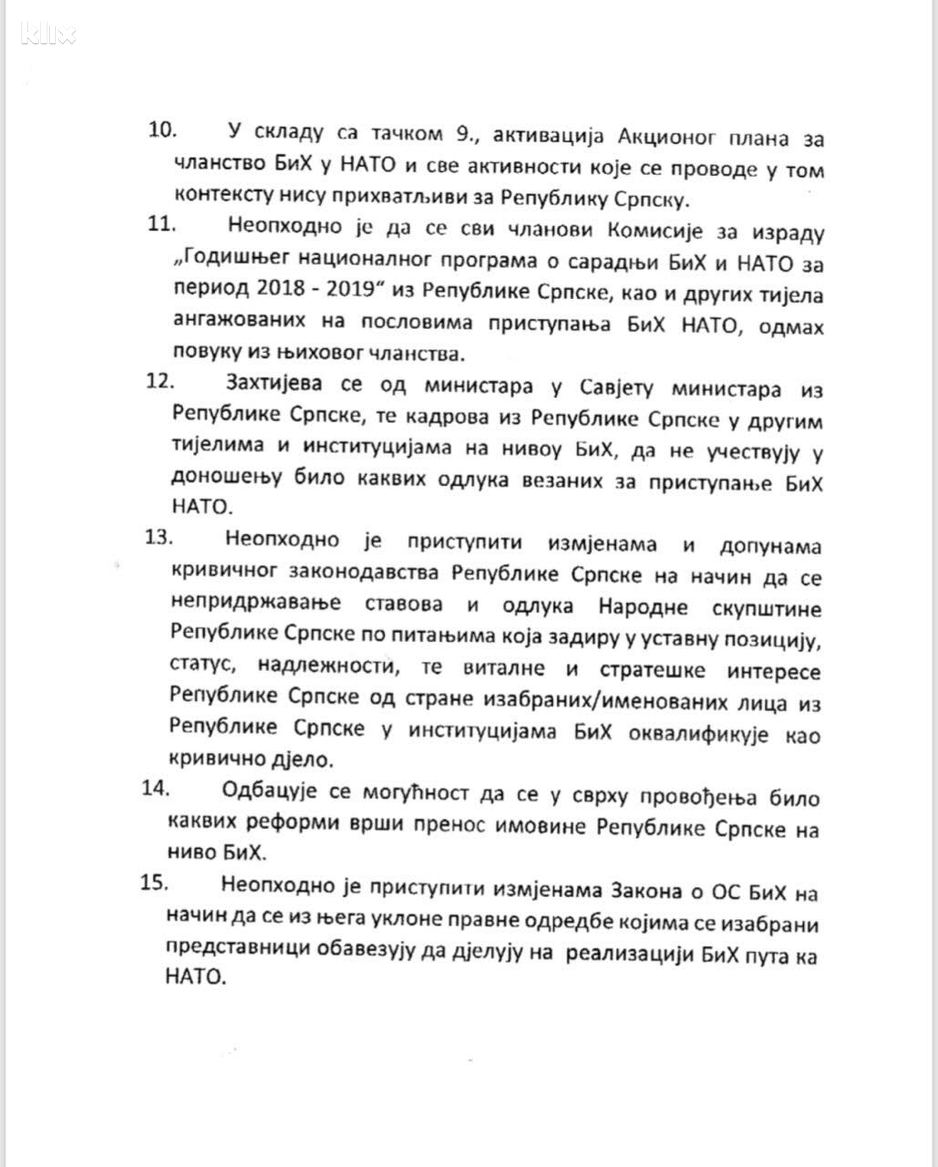 10. У складу са тачком 9., активација Акционог плана за чланство БиХ у НАТО и све активности које се проводе у том контексту нису прихватљиви за Републику Српску.

11. Неопходно је да се сви чланови Комисије за израду „Годишњег националног програма о сарадњи БиХ и НАТО за период 2018 - 2019" из Републике Српске, као и других тијела ангажованих на пословима приступања БиХ НАТО, одмах повуку из њиховог чланства.

12. Захтијева се од министара у Савјету министара из Републике Српске, те кадрова из Републике Српске у другим тијелима и институцијама на нивоу БиХ, да не учествују у доношењу било каквих одлука везаних за приступање БиХ НАТО.

13. Неопходно је приступити измјенама и допунама кривичног законодавства Републике Српске на начин да се непридржавање ставова и одлука Народне скупштине Републике Српске по питањима која задиру у уставну позицију, статус, надлежности, те виталне и стратешке интересе Републике Српске од стране изабраних/именованих лица из Републике Српске у институцијама БиХ оквалификује као кривично дјело.

14. Одбацује се могућност да се у сврху провођења било каквих реформи врши пренос имовине Републике Српске на ниво БиХ.

15. Неопходно је приступити измјенама Закона о ОС БиХ на начин да се из њега уклоне правне одредбе којима се изабрани представници обавезују да дјелују на реализацији БиХ пута ка НАТО.

klix